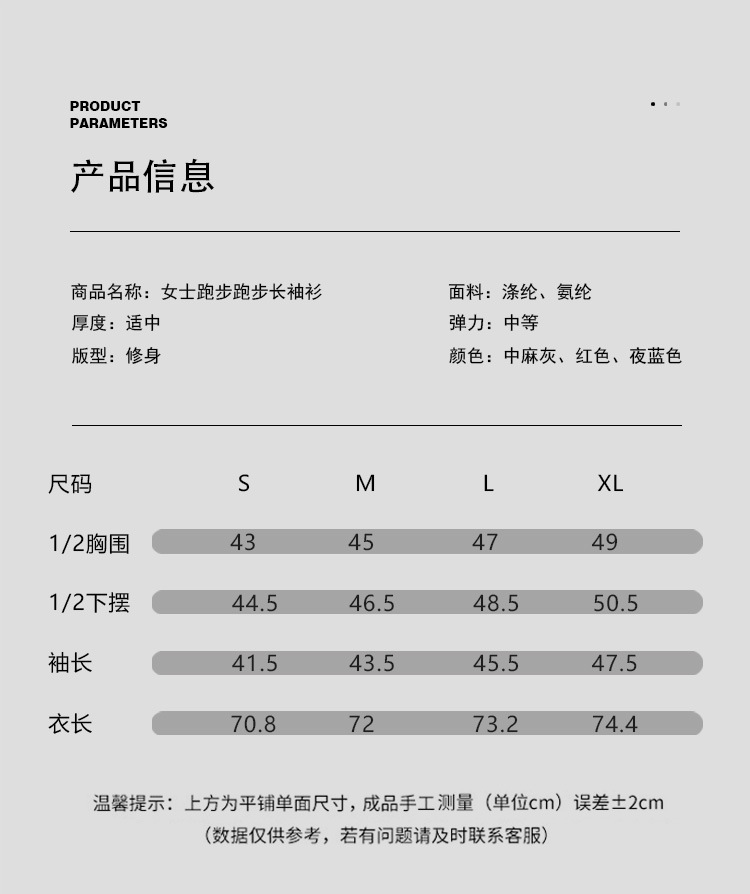 PRODUCT
PARAMETERS

产品信息

商品名称：女士跑步跑步长袖衫
厚度：适中
版型：修身

面料：涤纶、氨纶
弹力：中等
颜色：中麻灰、红色、夜蓝色

| 尺码 | S | M | L | XL |
|---|---|---|---|---|
| 1/2胸围 | 43 | 45 | 47 | 49 |
| 1/2下摆 | 44.5 | 46.5 | 48.5 | 50.5 |
| 袖长 | 41.5 | 43.5 | 45.5 | 47.5 |
| 衣长 | 70.8 | 72 | 73.2 | 74.4 |

温馨提示：上方为平铺单面尺寸，成品手工测量（单位cm）误差±2cm
（数据仅供参考，若有问题请及时联系客服）